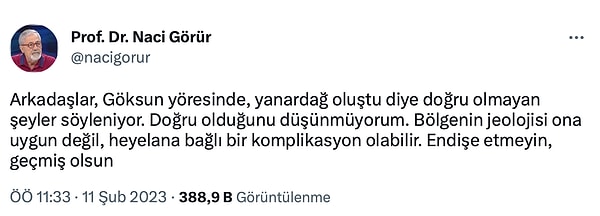 Prof. Dr. Naci Görür
@nacigorur

...

Arkadaşlar, Göksun yöresinde, yanardağ oluştu diye doğru olmayan şeyler söyleniyor. Doğru olduğunu düşünmüyorum. Bölgenin jeolojisi ona uygun değil, heyelana bağlı bir komplikasyon olabilir. Endişe etmeyin, geçmiş olsun

ÖÖ 11:33 · 11 Şub 2023 · 388,9 B Görüntülenme